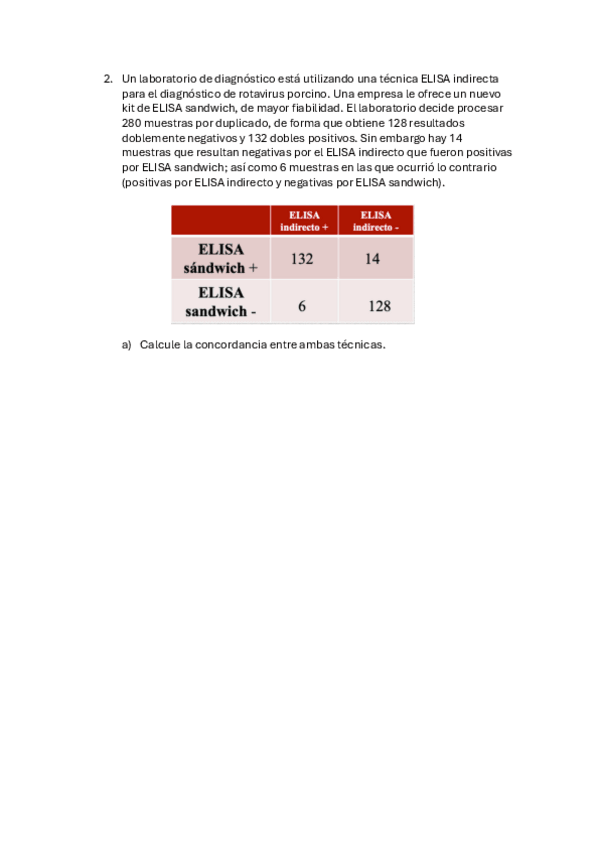 2. Un laboratorio de diagnóstico está utilizando una técnica ELISA indirecta para el diagnóstico de rotavirus porcino. Una empresa le ofrece un nuevo kit de ELISA sandwich, de mayor fiabilidad. El laboratorio decide procesar 280 muestras por duplicado, de forma que obtiene 128 resultados doblemente negativos y 132 dobles positivos. Sin embargo hay 14 muestras que resultan negativas por el ELISA indirecto que fueron positivas por ELISA sandwich; así como 6 muestras en las que ocurrió lo contrario (positivas por ELISA indirecto y negativas por ELISA sandwich).

| | ELISA indirecto + | ELISA indirecto - |
|---|---|---|
| ELISA sándwich + | 132 | 14 |
| ELISA sandwich - | 6 | 128 |

a) Calcule la concordancia entre ambas técnicas.